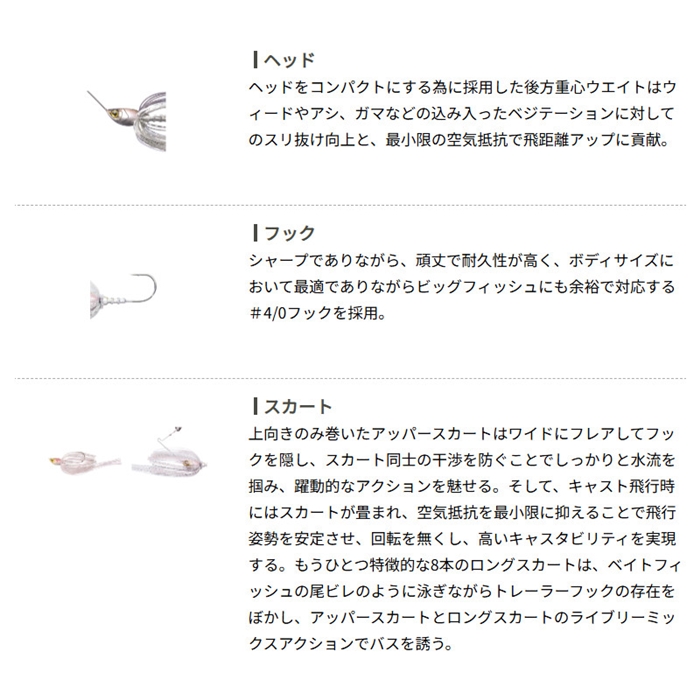 ヘッド

ヘッドをコンパクトにする為に採用した後方重心ウエイトはウィードやアシ、ガマなどの込み入ったベジテーションに対してのスリ抜け向上と、最小限の空気抵抗で飛距離アップに貢献。

フック

シャープでありながら、頑丈で耐久性が高く、ボディサイズにおいて最適でありながらビッグフィッシュにも余裕で対応する＃4/0フックを採用。

スカート

上向きのみ巻いたアッパースカートはワイドにフレアしてフックを隠し、スカート同士の干渉を防ぐことでしっかりと水流を掴み、躍動的なアクションを魅せる。そして、キャスト飛行時にはスカートが畳まれ、空気抵抗を最小限に抑えることで飛行姿勢を安定させ、回転を無くし、高いキャスタビリティを実現する。もうひとつ特徴的な8本のロングスカートは、ベイトフィッシュの尾ビレのように泳ぎながらトレーラーフックの存在をぼかし、アッパースカートとロングスカートのライブリーミックスアクションでバスを誘う。